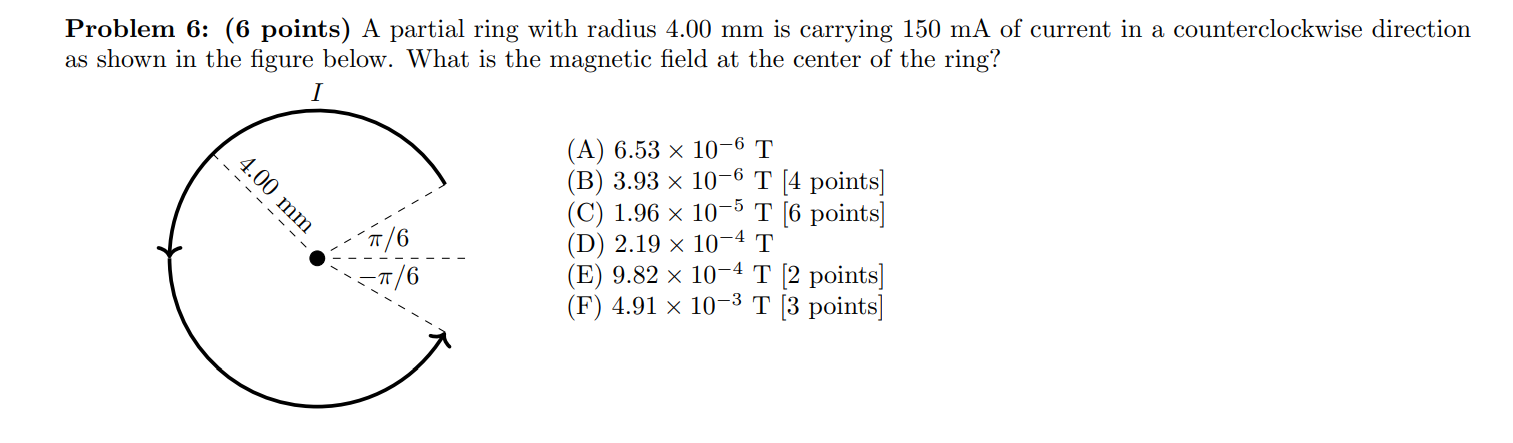 **Problem 6: (6 points)** A partial ring with radius 4.00 mm is carrying 150 mA of current in a counterclockwise direction as shown in the figure below. What is the magnetic field at the center of the ring?

$I$

4.00 mm

$\pi/6$

$-\pi/6$

(A) $6.53 \times 10^{-6}$ T
(B) $3.93 \times 10^{-6}$ T [4 points]
(C) $1.96 \times 10^{-5}$ T [6 points]
(D) $2.19 \times 10^{-4}$ T
(E) $9.82 \times 10^{-4}$ T [2 points]
(F) $4.91 \times 10^{-3}$ T [3 points]